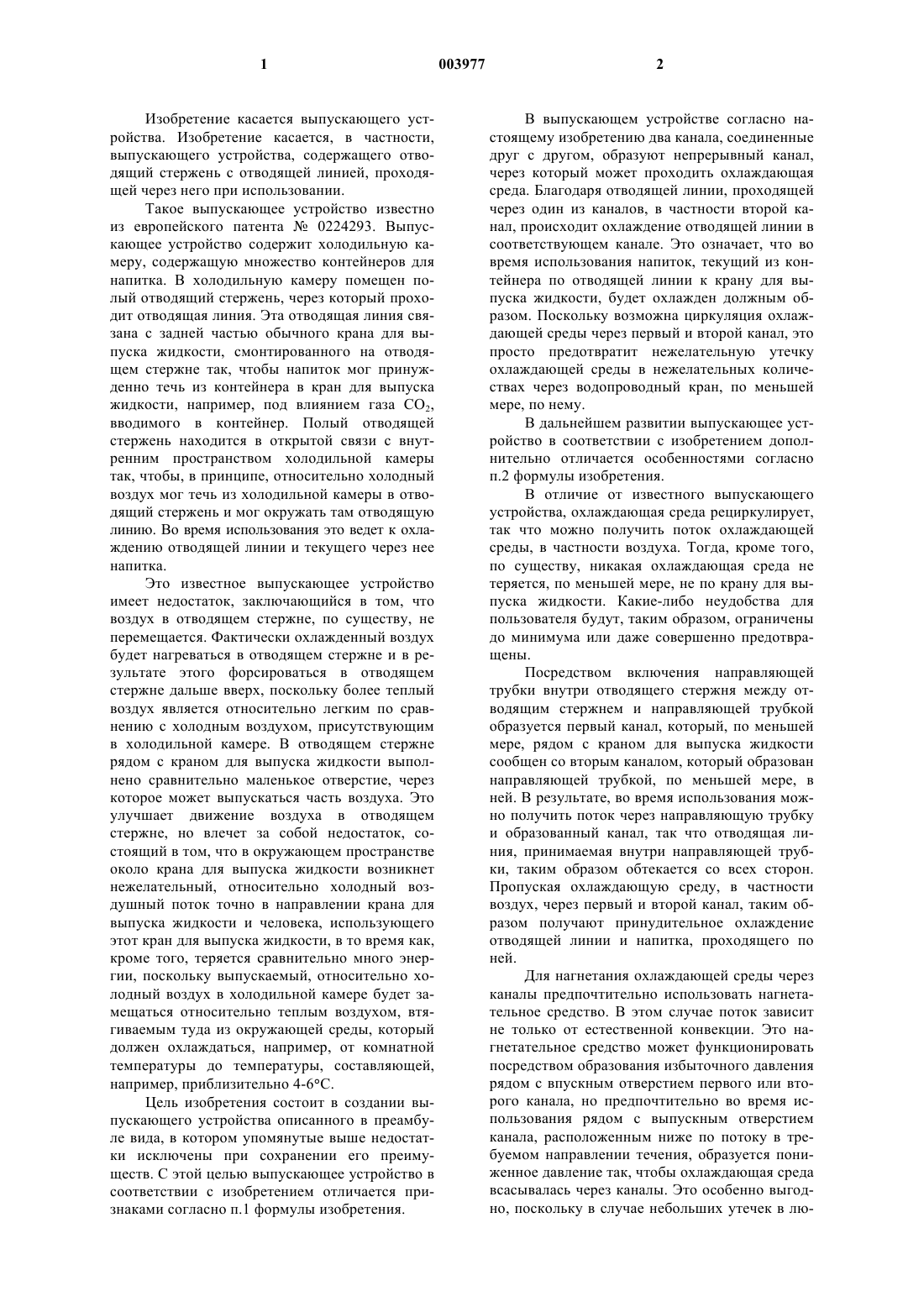 1 003977 2

Изобретение касается выпускающего устройства. Изобретение касается, в частности, выпускающего устройства, содержащего отводящий стержень с отводящей линией, проходящей через него при использовании.

Такое выпускающее устройство известно из европейского патента № 0224293. Выпускающее устройство содержит холодильную камеру, содержащую множество контейнеров для напитка. В холодильную камеру помещен полый отводящий стержень, через который проходит отводящая линия. Эта отводящая линия связана с задней частью обычного крана для выпуска жидкости, смонтированного на отводящем стержне так, чтобы напиток мог принужденно течь из контейнера в кран для выпуска жидкости, например, под влиянием газа $CO_2$, вводимого в контейнер. Полый отводящей стержень находится в открытой связи с внутренним пространством холодильной камеры так, чтобы, в принципе, относительно холодный воздух мог течь из холодильной камеры в отводящий стержень и мог окружать там отводящую линию. Во время использования это ведет к охлаждению отводящей линии и текущего через нее напитка.

Это известное выпускающее устройство имеет недостаток, заключающийся в том, что воздух в отводящем стержне, по существу, не перемещается. Фактически охлажденный воздух будет нагреваться в отводящем стержне и в результате этого форсироваться в отводящем стержне дальше вверх, поскольку более теплый воздух является относительно легким по сравнению с холодным воздухом, присутствующим в холодильной камере. В отводящем стержне рядом с краном для выпуска жидкости выполнено сравнительно маленькое отверстие, через которое может выпускаться часть воздуха. Это улучшает движение воздуха в отводящем стержне, но влечет за собой недостаток, состоящий в том, что в окружающем пространстве около крана для выпуска жидкости возникнет нежелательный, относительно холодный воздушный поток точно в направлении крана для выпуска жидкости и человека, использующего этот кран для выпуска жидкости, в то время как, кроме того, теряется сравнительно много энергии, поскольку выпускаемый, относительно холодный воздух в холодильной камере будет замещаться относительно теплым воздухом, втягиваемым туда из окружающей среды, который должен охлаждаться, например, от комнатной температуры до температуры, составляющей, например, приблизительно 4-6°С.

Цель изобретения состоит в создании выпускающего устройства описанного в преамбуле вида, в котором упомянутые выше недостатки исключены при сохранении его преимуществ. С этой целью выпускающее устройство в соответствии с изобретением отличается признаками согласно п.1 формулы изобретения.

В выпускающем устройстве согласно настоящему изобретению два канала, соединенные друг с другом, образуют непрерывный канал, через который может проходить охлаждающая среда. Благодаря отводящей линии, проходящей через один из каналов, в частности второй канал, происходит охлаждение отводящей линии в соответствующем канале. Это означает, что во время использования напиток, текущий из контейнера по отводящей линии к крану для выпуска жидкости, будет охлажден должным образом. Поскольку возможна циркуляция охлаждающей среды через первый и второй канал, это просто предотвратит нежелательную утечку охлаждающей среды в нежелательных количествах через водопроводный кран, по меньшей мере, по нему.

В дальнейшем развитии выпускающее устройство в соответствии с изобретением дополнительно отличается особенностями согласно п.2 формулы изобретения.

В отличие от известного выпускающего устройства, охлаждающая среда рециркулирует, так что можно получить поток охлаждающей среды, в частности воздуха. Тогда, кроме того, по существу, никакая охлаждающая среда не теряется, по меньшей мере, не по крану для выпуска жидкости. Какие-либо неудобства для пользователя будут, таким образом, ограничены до минимума или даже совершенно предотвращены.

Посредством включения направляющей трубки внутри отводящего стержня между отводящим стержнем и направляющей трубкой образуется первый канал, который, по меньшей мере, рядом с краном для выпуска жидкости сообщен со вторым каналом, который образован направляющей трубкой, по меньшей мере, в ней. В результате, во время использования можно получить поток через направляющую трубку и образованный канал, так что отводящая линия, принимаемая внутри направляющей трубки, таким образом обтекается со всех сторон. Пропуская охлаждающую среду, в частности воздух, через первый и второй канал, таким образом получают принудительное охлаждение отводящей линии и напитка, проходящего по ней.

Для нагнетания охлаждающей среды через каналы предпочтительно использовать нагнетательное средство. В этом случае поток зависит не только от естественной конвекции. Это нагнетательное средство может функционировать посредством образования избыточного давления рядом с впускным отверстием первого или второго канала, но предпочтительно во время использования рядом с выпускным отверстием канала, расположенным ниже по потоку в требуемом направлении течения, образуется пониженное давление так, чтобы охлаждающая среда всасывалась через каналы. Это особенно выгодно, поскольку в случае небольших утечек в лю-